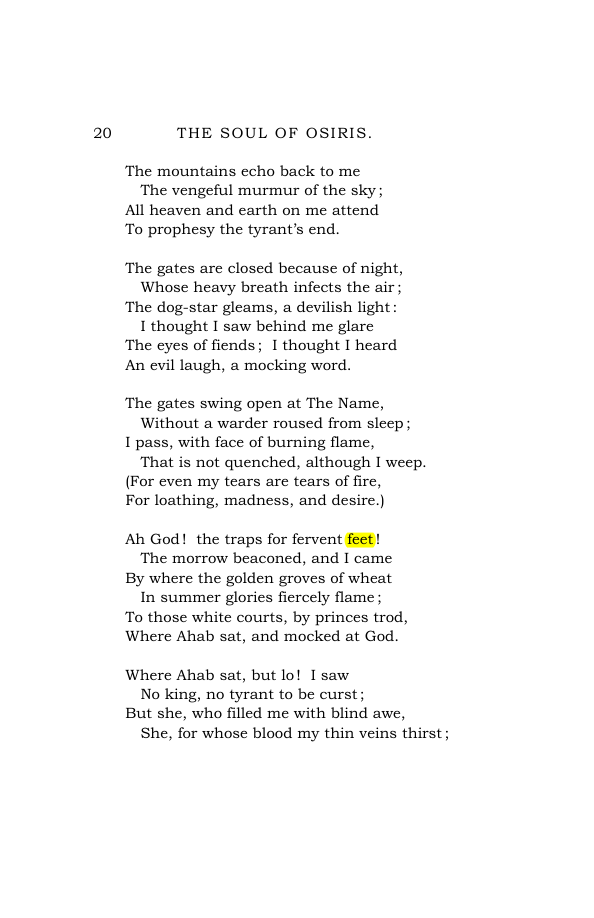 20 THE SOUL OF OSIRIS.

The mountains echo back to me
The vengeful murmur of the sky;
All heaven and earth on me attend
To prophesy the tyrant's end.

The gates are closed because of night,
Whose heavy breath infects the air;
The dog-star gleams, a devilish light:
I thought I saw behind me glare
The eyes of fiends; I thought I heard
An evil laugh, a mocking word.

The gates swing open at The Name,
Without a warder roused from sleep;
I pass, with face of burning flame,
That is not quenched, although I weep.
(For even my tears are tears of fire,
For loathing, madness, and desire.)

Ah God! the traps for fervent feet!
The morrow beaconed, and I came
By where the golden groves of wheat
In summer glories fiercely flame;
To those white courts, by princes trod,
Where Ahab sat, and mocked at God.

Where Ahab sat, but lo! I saw
No king, no tyrant to be curst;
But she, who filled me with blind awe,
She, for whose blood my thin veins thirst;